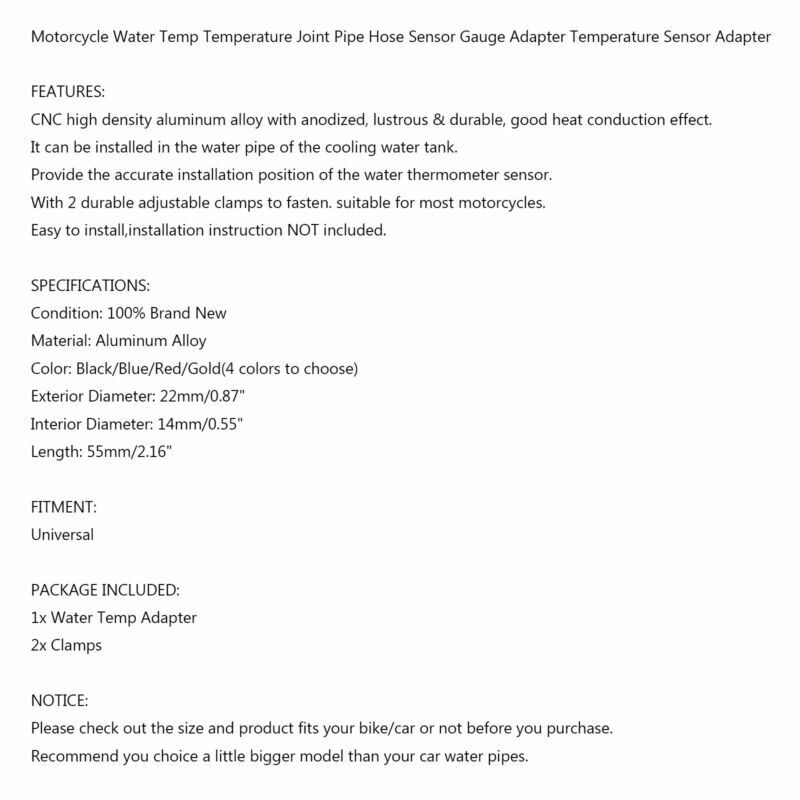 Motorcycle Water Temp Temperature Joint Pipe Hose Sensor Gauge Adapter Temperature Sensor Adapter

FEATURES:
CNC high density aluminum alloy with anodized, lustrous & durable, good heat conduction effect.
It can be installed in the water pipe of the cooling water tank.
Provide the accurate installation position of the water thermometer sensor.
With 2 durable adjustable clamps to fasten. suitable for most motorcycles.
Easy to install,installation instruction NOT included.

SPECIFICATIONS:
Condition: 100% Brand New
Material: Aluminum Alloy
Color: Black/Blue/Red/Gold(4 colors to choose)
Exterior Diameter: 22mm/0.87"
Interior Diameter: 14mm/0.55"
Length: 55mm/2.16"

FITMENT:
Universal

PACKAGE INCLUDED:
1x Water Temp Adapter
2x Clamps

NOTICE:
Please check out the size and product fits your bike/car or not before you purchase.
Recommend you choice a little bigger model than your car water pipes.